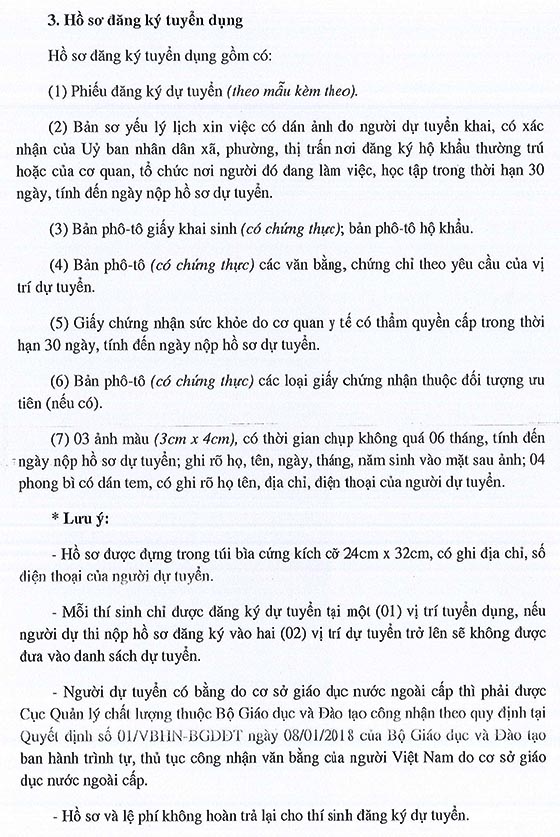 3. Hồ sơ đăng ký tuyển dụng

Hồ sơ đăng ký tuyển dụng gồm có:

(1) Phiếu đăng ký dự tuyển (theo mẫu kèm theo).

(2) Bản sơ yếu lý lịch xin việc có dán ảnh do người dự tuyển khai, có xác nhận của Uỷ ban nhân dân xã, phường, thị trấn nơi đăng ký hộ khẩu thường trú hoặc của cơ quan, tổ chức nơi người đó đang làm việc, học tập trong thời hạn 30 ngày, tính đến ngày nộp hồ sơ dự tuyển.

(3) Bản phô-tô giấy khai sinh (có chứng thực); bản phô-tô hộ khẩu.

(4) Bản phô-tô (có chứng thực) các văn bằng, chứng chỉ theo yêu cầu của vị trí dự tuyển.

(5) Giấy chứng nhận sức khỏe do cơ quan y tế có thẩm quyền cấp trong thời hạn 30 ngày, tính đến ngày nộp hồ sơ dự tuyển.

(6) Bản phô-tô (có chứng thực) các loại giấy chứng nhận thuộc đối tượng ưu tiên (nếu có).

(7) 03 ảnh màu (3cm x 4cm), có thời gian chụp không quá 06 tháng, tính đến ngày nộp hồ sơ dự tuyển; ghi rõ họ, tên, ngày, tháng, năm sinh vào mặt sau ảnh; 04 phong bì có dán tem, có ghi rõ họ tên, địa chỉ, điện thoại của người dự tuyển.

* Lưu ý:

- Hồ sơ được đựng trong túi bìa cứng kích cỡ 24cm x 32cm, có ghi địa chỉ, số điện thoại của người dự tuyển.

- Mỗi thí sinh chỉ được đăng ký dự tuyển tại một (01) vị trí tuyển dụng, nếu người dự thi nộp hồ sơ đăng ký vào hai (02) vị trí dự tuyển trở lên sẽ không được đưa vào danh sách dự tuyển.

- Người dự tuyển có bằng do cơ sở giáo dục nước ngoài cấp thì phải được Cục Quản lý chất lượng thuộc Bộ Giáo dục và Đào tạo công nhận theo quy định tại Quyết định số 01/VBHN-BGDĐT ngày 08/01/2018 của Bộ Giáo dục và Đào tạo ban hành trình tự, thủ tục công nhận văn bằng của người Việt Nam do cơ sở giáo dục nước ngoài cấp.

- Hồ sơ và lệ phí không hoàn trả lại cho thí sinh đăng ký dự tuyển.